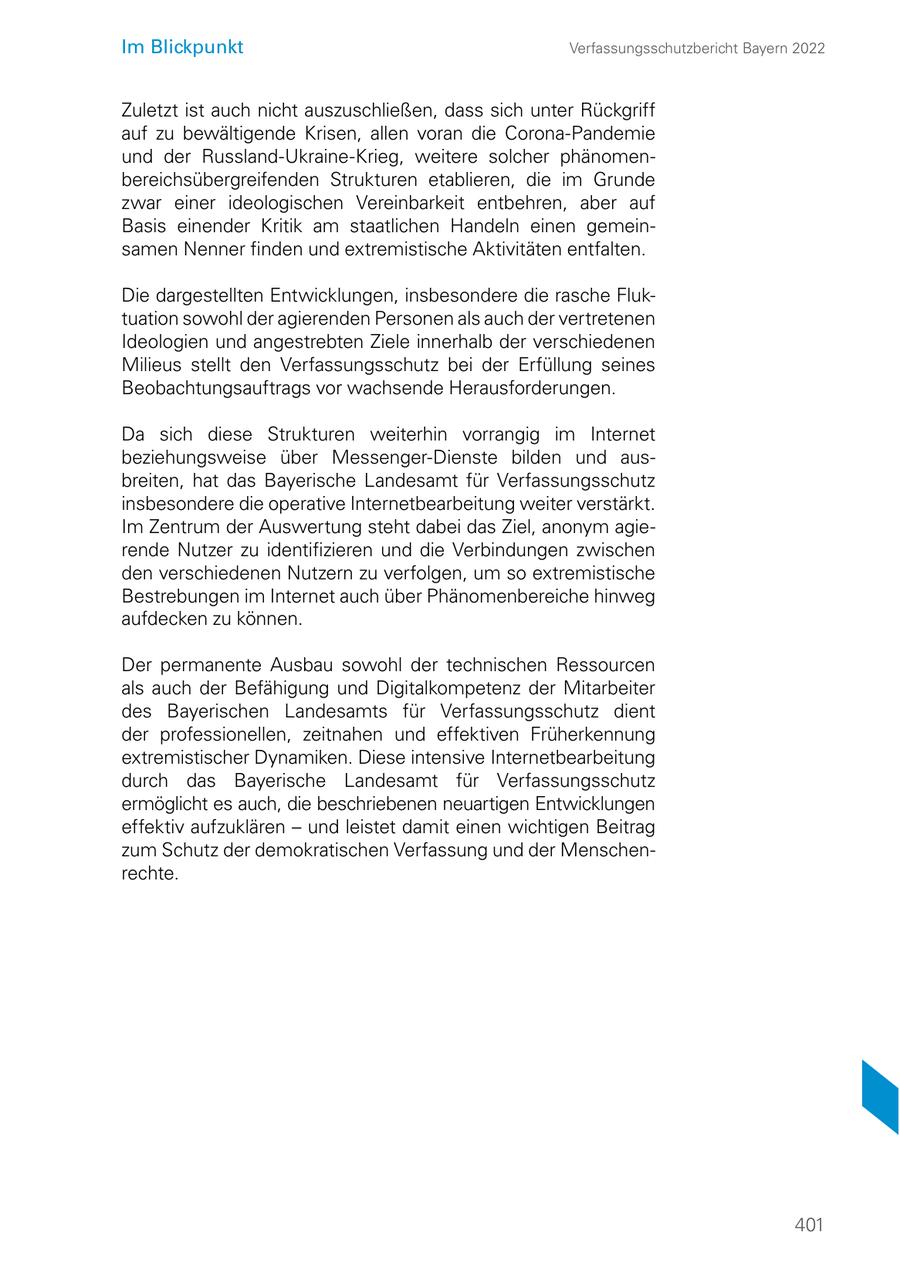 Im Blickpunkt

Verfassungsschutzbericht Bayern 2022

Zuletzt ist auch nicht auszuschließen, dass sich unter Rückgriff auf zu bewältigende Krisen, allen voran die Corona-Pandemie und der Russland-Ukraine-Krieg, weitere solcher phänomenbereichsübergreifenden Strukturen etablieren, die im Grunde zwar einer ideologischen Vereinbarkeit entbehren, aber auf Basis einender Kritik am staatlichen Handeln einen gemeinsamen Nenner finden und extremistische Aktivitäten entfalten.

Die dargestellten Entwicklungen, insbesondere die rasche Fluktuation sowohl der agierenden Personen als auch der vertretenen Ideologien und angestrebten Ziele innerhalb der verschiedenen Milieus stellt den Verfassungsschutz bei der Erfüllung seines Beobachtungsauftrags vor wachsende Herausforderungen.

Da sich diese Strukturen weiterhin vorrangig im Internet beziehungsweise über Messenger-Dienste bilden und ausbreiten, hat das Bayerische Landesamt für Verfassungsschutz insbesondere die operative Internetbearbeitung weiter verstärkt. Im Zentrum der Auswertung steht dabei das Ziel, anonym agierende Nutzer zu identifizieren und die Verbindungen zwischen den verschiedenen Nutzern zu verfolgen, um so extremistische Bestrebungen im Internet auch über Phänomenbereiche hinweg aufdecken zu können.

Der permanente Ausbau sowohl der technischen Ressourcen als auch der Befähigung und Digitalkompetenz der Mitarbeiter des Bayerischen Landesamts für Verfassungsschutz dient der professionellen, zeitnahen und effektiven Früherkennung extremistischer Dynamiken. Diese intensive Internetbearbeitung durch das Bayerische Landesamt für Verfassungsschutz ermöglicht es auch, die beschriebenen neuartigen Entwicklungen effektiv aufzuklären – und leistet damit einen wichtigen Beitrag zum Schutz der demokratischen Verfassung und der Menschenrechte.

401